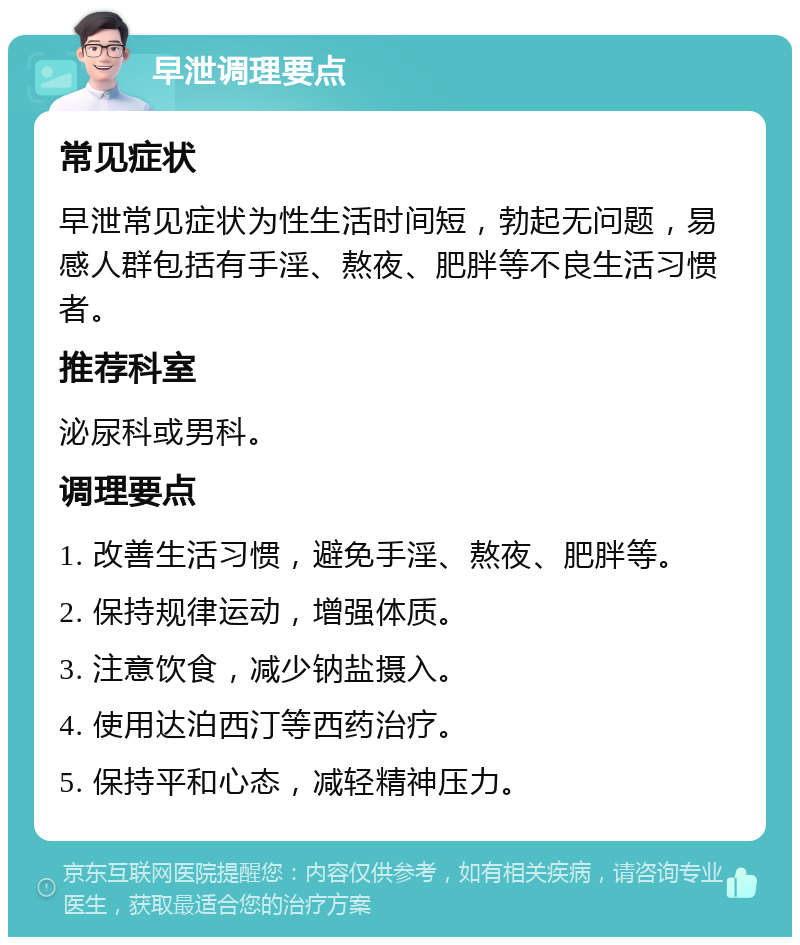 早泄调理要点

常见症状

早泄常见症状为性生活时间短，勃起无问题，易感人群包括有手淫、熬夜、肥胖等不良生活习惯者。

推荐科室

泌尿科或男科。

调理要点

1. 改善生活习惯，避免手淫、熬夜、肥胖等。

2. 保持规律运动，增强体质。

3. 注意饮食，减少钠盐摄入。

4. 使用达泊西汀等西药治疗。

5. 保持平和心态，减轻精神压力。

京东互联网医院提醒您：内容仅供参考，如有相关疾病，请咨询专业医生，获取最适合您的治疗方案